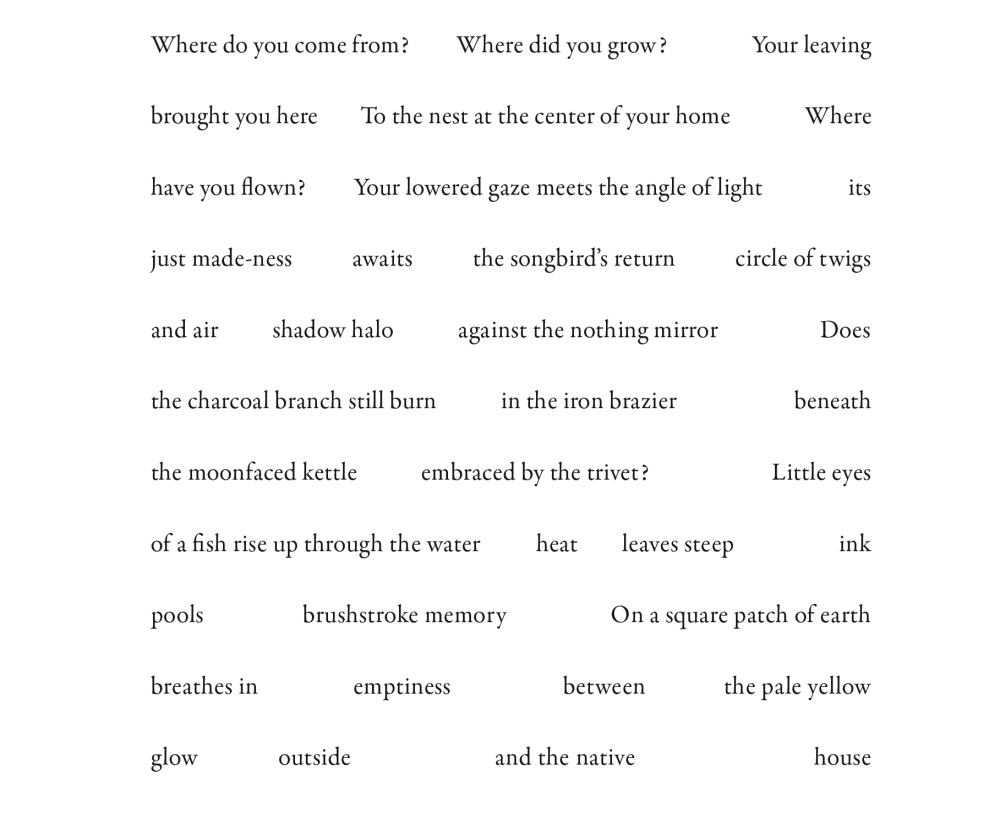 Where do you come from? Where did you grow? Your leaving brought you here To the nest at the center of your home Where have you flown? Your lowered gaze meets the angle of light its just made-ness awaits the songbird's return circle of twigs and air shadow halo against the nothing mirror Does the charcoal branch still burn in the iron brazier beneath the moonfaced kettle embraced by the trivet? Little eyes of a fish rise up through the water heat leaves steep ink pools brushstroke memory On a square patch of earth breathes in emptiness between the pale yellow glow outside and the native house